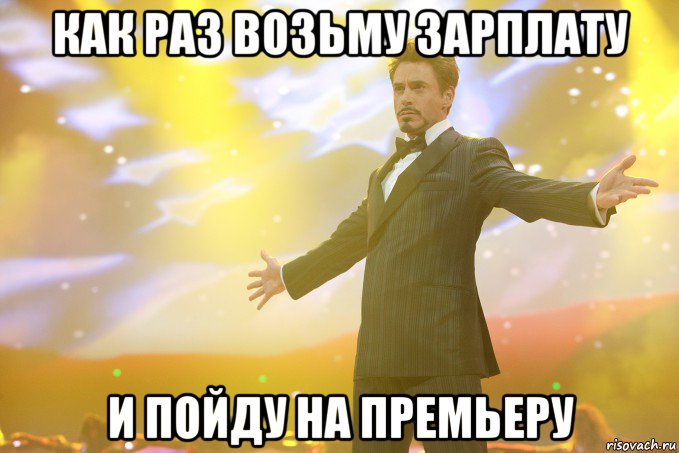 КАК РАЗ ВОЗЬМУ ЗАРПЛАТУ

И ПОЙДУ НА ПРЕМЬЕРУ

risovach.ru